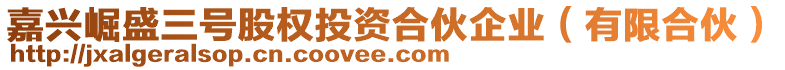 嘉兴崛盛三号股权投资合伙企业（有限合伙）
http://jxalgeralsop.cn.coovee.com